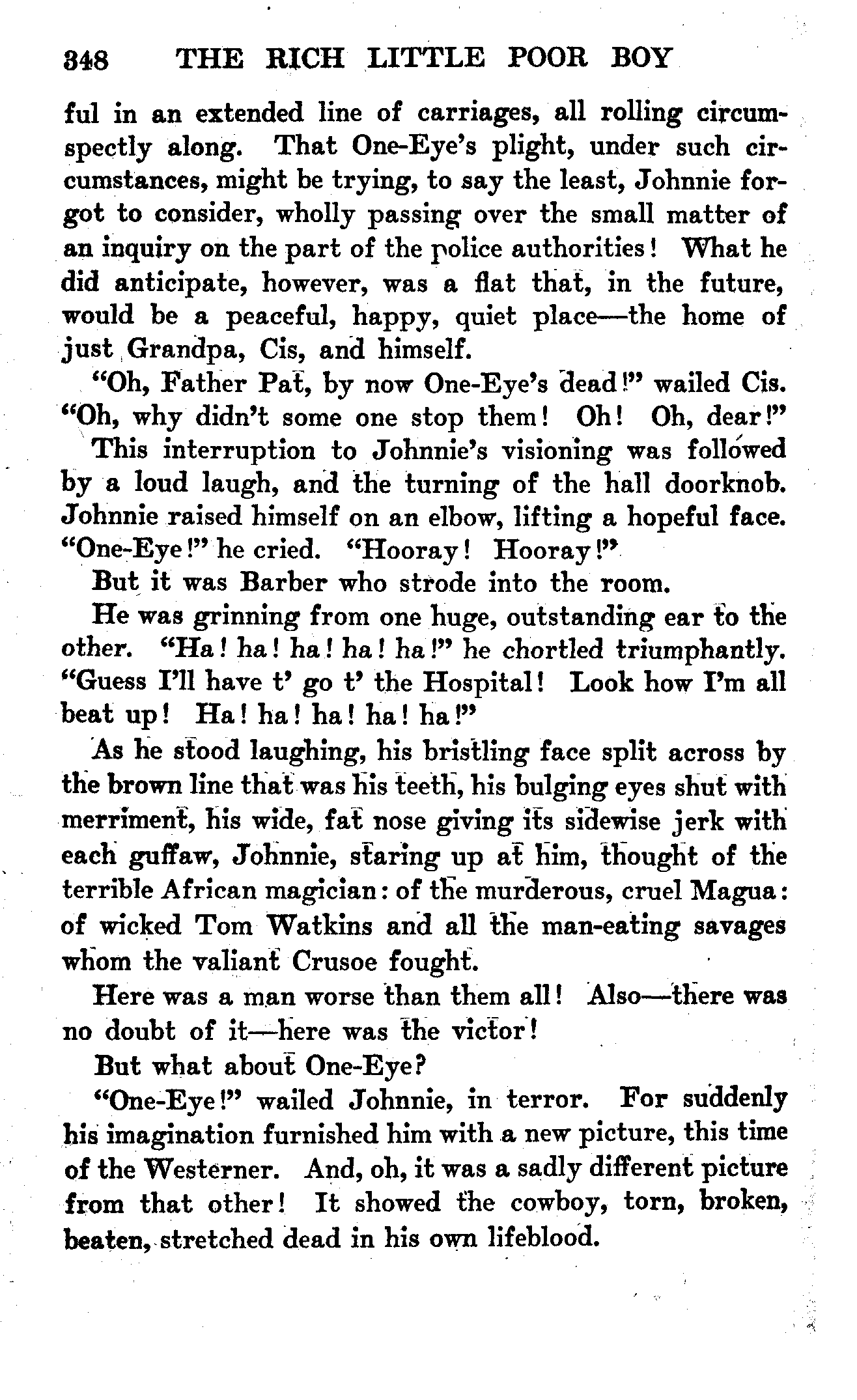 348 THE RICH LITTLE POOR BOY

ful in an extended line of carriages, all rolling circumspectly along. That One-Eye's plight, under such circumstances, might be trying, to say the least, Johnnie forgot to consider, wholly passing over the small matter of an inquiry on the part of the police authorities! What he did anticipate, however, was a flat that, in the future, would be a peaceful, happy, quiet place—the home of just Grandpa, Cis, and himself.

"Oh, Father Pat, by now One-Eye's dead!" wailed Cis. "Oh, why didn't some one stop them! Oh! Oh, dear!"

This interruption to Johnnie's visioning was followed by a loud laugh, and the turning of the hall doorknob. Johnnie raised himself on an elbow, lifting a hopeful face. "One-Eye!" he cried. "Hooray! Hooray!"

But it was Barber who strode into the room.

He was grinning from one huge, outstanding ear to the other. "Ha! ha! ha! ha! ha!" he chortled triumphantly. "Guess I'll have t' go t' the Hospital! Look how I'm all beat up! Ha! ha! ha! ha! ha!"

As he stood laughing, his bristling face split across by the brown line that was his teeth, his bulging eyes shut with merriment, his wide, fat nose giving its sidewise jerk with each guffaw, Johnnie, staring up at him, thought of the terrible African magician: of the murderous, cruel Magua: of wicked Tom Watkins and all the man-eating savages whom the valiant Crusoe fought.

Here was a man worse than them all! Also—there was no doubt of it—here was the victor!

But what about One-Eye?

"One-Eye!" wailed Johnnie, in terror. For suddenly his imagination furnished him with a new picture, this time of the Westerner. And, oh, it was a sadly different picture from that other! It showed the cowboy, torn, broken, beaten, stretched dead in his own lifeblood.